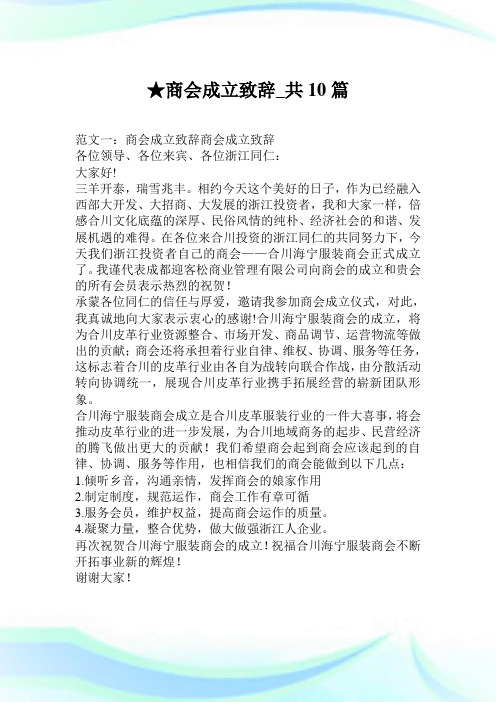 ★商会成立致辞_共10篇

范文一：商会成立致辞商会成立致辞
各位领导、各位来宾、各位浙江同仁：
大家好!
三羊开泰，瑞雪兆丰。相约今天这个美好的日子，作为已经融入西部大开发、大招商、大发展的浙江投资者，我和大家一样，倍感合川文化底蕴的深厚、民俗风情的纯朴、经济社会的和谐、发展机遇的难得。在各位来合川投资的浙江同仁的共同努力下，今天我们浙江投资者自己的商会——合川海宁服装商会正式成立了。我谨代表成都迎客松商业管理有限公司向商会的成立和贵会的所有会员表示热烈的祝贺！
承蒙各位同仁的信任与厚爱，邀请我参加商会成立仪式，对此，我真诚地向大家表示衷心的感谢!合川海宁服装商会的成立，将为合川皮革行业资源整合、市场开发、商品调节、运营物流等做出的贡献；商会还将承担着行业自律、维权、协调、服务等任务，这标志着合川的皮革行业由各自为战转向联合作战，由分散活动转向协调统一，展现合川皮革行业携手拓展经营的崭新团队形象。
合川海宁服装商会成立是合川皮革服装行业的一件大喜事，将会推动皮革行业的进一步发展，为合川地域商务的起步、民营经济的腾飞做出更大的贡献！我们希望商会起到商会应该起到的自律、协调、服务等作用，也相信我们的商会能做到以下几点：
1.倾听乡音，沟通亲情，发挥商会的娘家作用
2.制定制度，规范运作，商会工作有章可循
3.服务会员，维护权益，提高商会运作的质量。
4.凝聚力量，整合优势，做大做强浙江人企业。
再次祝贺合川海宁服装商会的成立！祝福合川海宁服装商会不断开拓事业新的辉煌！
谢谢大家！